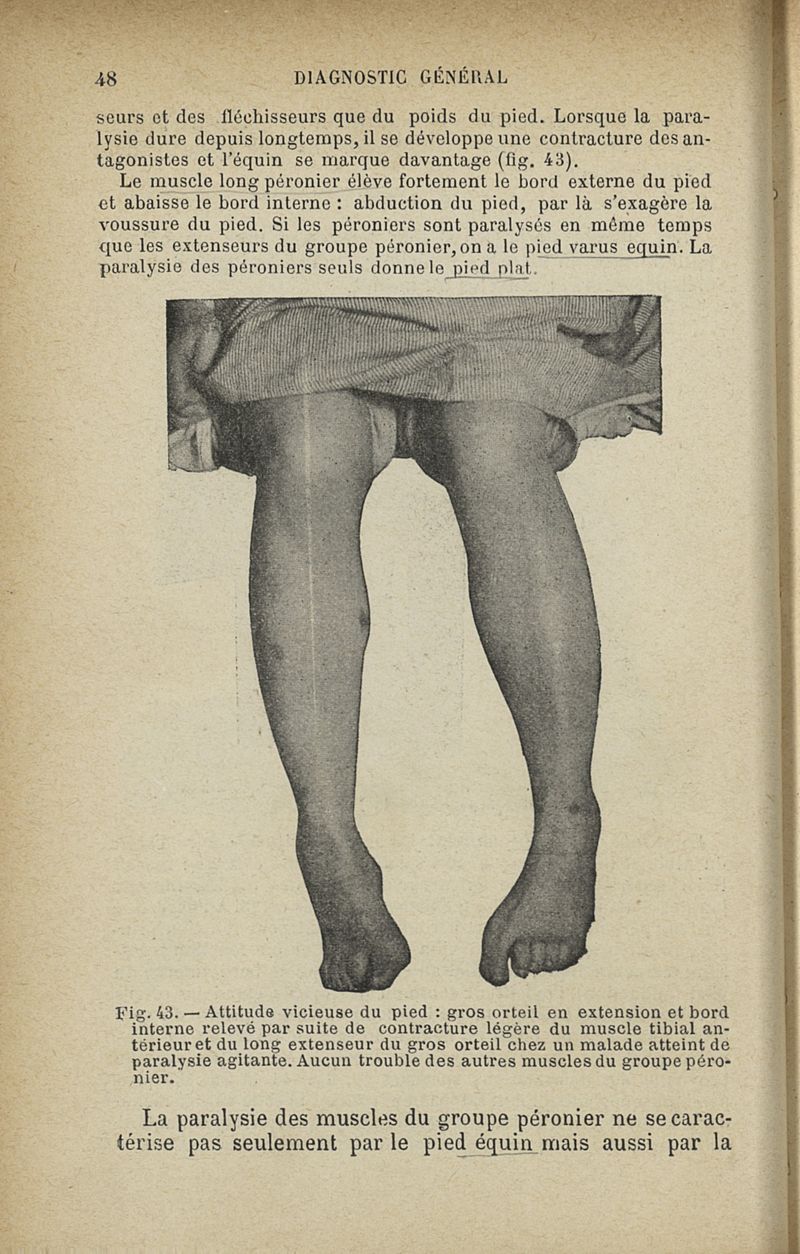 48 DIAGNOSTIC GÉNÉRAL

seurs et des fléchisseurs que du poids du pied. Lorsque la paralysie dure depuis longtemps, il se développe une contracture des antagonistes et l'équin se marque davantage (fig. 43).

Le muscle long péronier élève fortement le bord externe du pied et abaisse le bord interne : abduction du pied, par là s'exagère la voussure du pied. Si les péroniers sont paralysés en même temps que les extenseurs du groupe péronier, on a le pied varus equin. La paralysie des péroniers seuls donne le pied plat.

Fig. 43. — Attitude vicieuse du pied : gros orteil en extension et bord interne relevé par suite de contracture légère du muscle tibial antérieur et du long extenseur du gros orteil chez un malade atteint de paralysie agitante. Aucun trouble des autres muscles du groupe péronier.

La paralysie des muscles du groupe péronier ne se caractérise pas seulement par le pied équin mais aussi par la